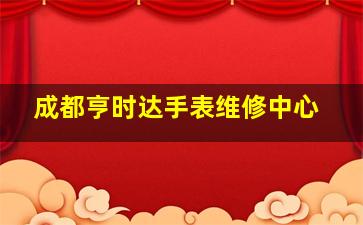 成都亨时达手表维修中心